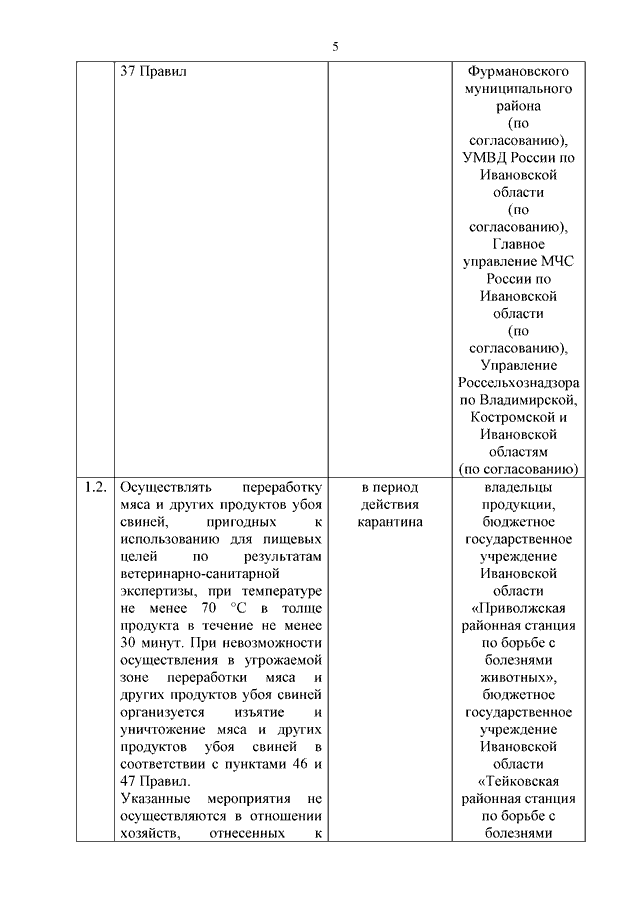 5

|  | 37 Правил |  | Фурмановского муниципального района (по согласованию), УМВД России по Ивановской области (по согласованию), Главное управление МЧС России по Ивановской области (по согласованию), Управление Россельхознадзора по Владимирской, Костромской и Ивановской областям (по согласованию) |
|---|---|---|---|
| 1.2. | Осуществлять переработку мяса и других продуктов убоя свиней, пригодных к использованию для пищевых целей по результатам ветеринарно-санитарной экспертизы, при температуре не менее 70 °С в толще продукта в течение не менее 30 минут. При невозможности осуществления в угрожаемой зоне переработки мяса и других продуктов убоя свиней организуется изъятие и уничтожение мяса и других продуктов убоя свиней в соответствии с пунктами 46 и 47 Правил. Указанные мероприятия не осуществляются в отношении хозяйств, отнесенных к | в период действия карантина | владельцы продукции, бюджетное государственное учреждение Ивановской области «Приволжская районная станция по борьбе с болезнями животных», бюджетное государственное учреждение Ивановской области «Тейковская районная станция по борьбе с болезнями |